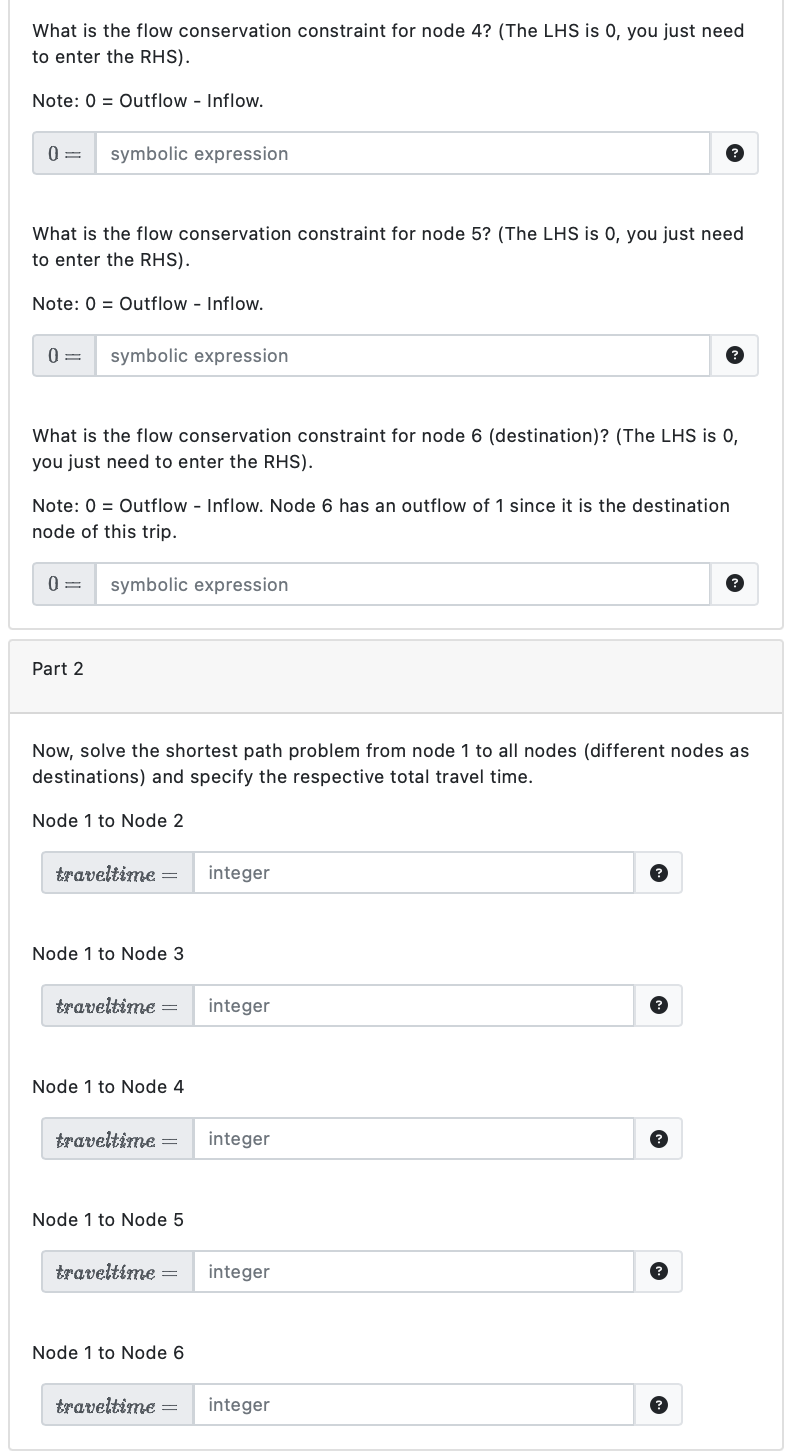 What is the flow conservation constraint for node 4? (The LHS is 0, you just need to enter the RHS).

Note: 0 = Outflow - Inflow.

$0 =$ symbolic expression ?

What is the flow conservation constraint for node 5? (The LHS is 0, you just need to enter the RHS).

Note: 0 = Outflow - Inflow.

$0 =$ symbolic expression ?

What is the flow conservation constraint for node 6 (destination)? (The LHS is 0, you just need to enter the RHS).

Note: 0 = Outflow - Inflow. Node 6 has an outflow of 1 since it is the destination node of this trip.

$0 =$ symbolic expression ?

Part 2

Now, solve the shortest path problem from node 1 to all nodes (different nodes as destinations) and specify the respective total travel time.

Node 1 to Node 2

$traveltime =$ integer ?

Node 1 to Node 3

$traveltime =$ integer ?

Node 1 to Node 4

$traveltime =$ integer ?

Node 1 to Node 5

$traveltime =$ integer ?

Node 1 to Node 6

$traveltime =$ integer ?